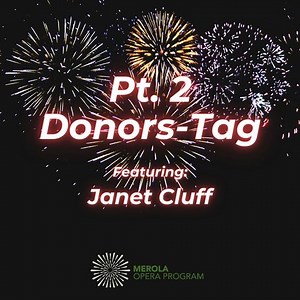 Pt. 2
Donors-Tag

Featuring:
Janet Cluff

MEROLA
OPERA PROGRAM